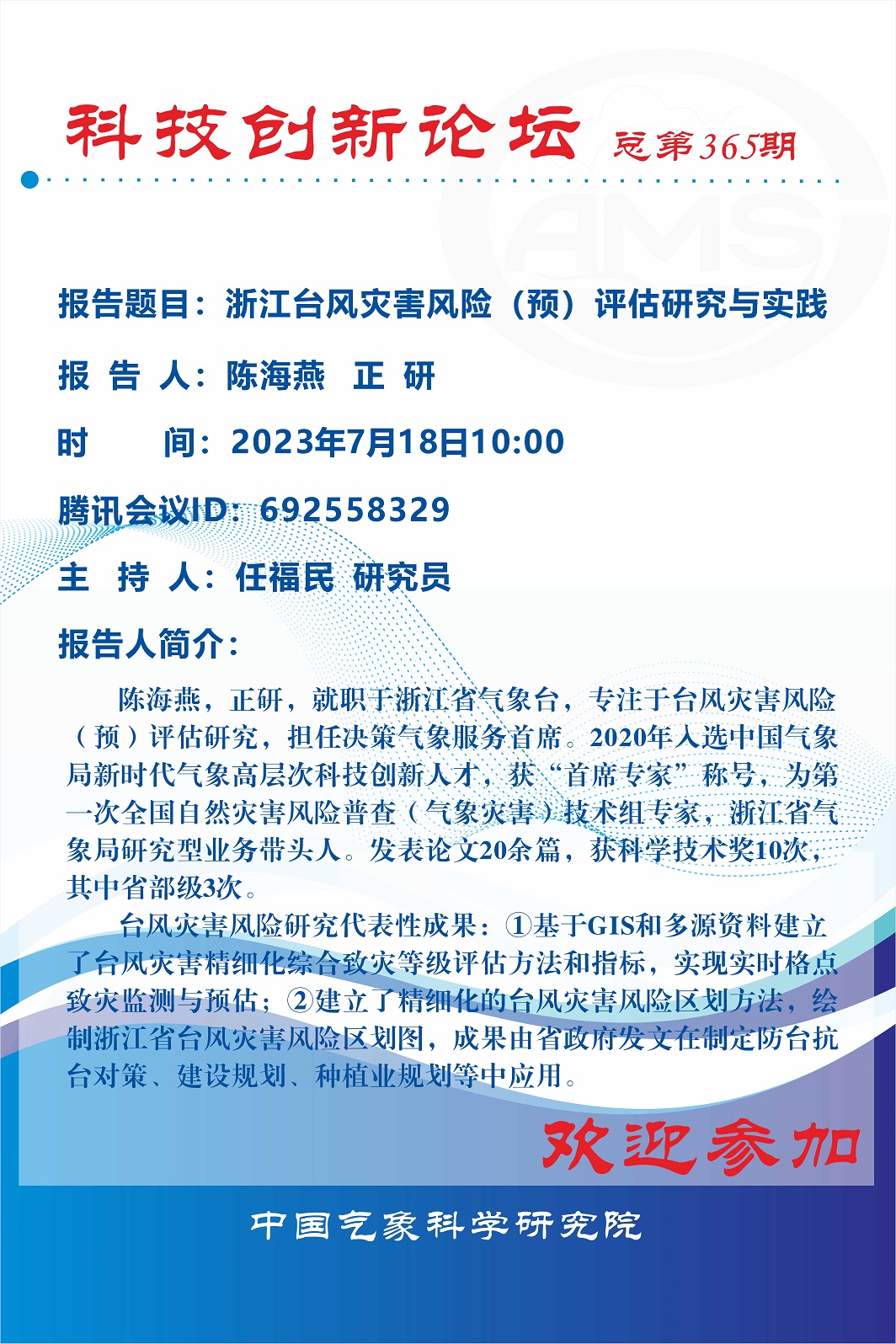 科技创新论坛 总第365期

报告题目：浙江台风灾害风险（预）评估研究与实践

报 告 人：陈海燕 正 研

时 间：2023年7月18日10:00

腾讯会议ID：692558329

主 持 人：任福民 研究员

报告人简介：

陈海燕，正研，就职于浙江省气象台，专注于台风灾害风险（预）评估研究，担任决策气象服务首席。2020年入选中国气象局新时代气象高层次科技创新人才，获“首席专家”称号，为第一次全国自然灾害风险普查（气象灾害）技术组专家，浙江省气象局研究型业务带头人。发表论文20余篇，获科学技术奖10次，其中省部级3次。

台风灾害风险研究代表性成果：①基于GIS和多源资料建立了台风灾害精细化综合致灾等级评估方法和指标，实现实时格点致灾监测与预估；②建立了精细化的台风灾害风险区划方法，绘制浙江省台风灾害风险区划图，成果由省政府发文在制定防台抗台对策、建设规划、种植业规划等中应用。

欢迎参加

中国气象科学研究院

AMS